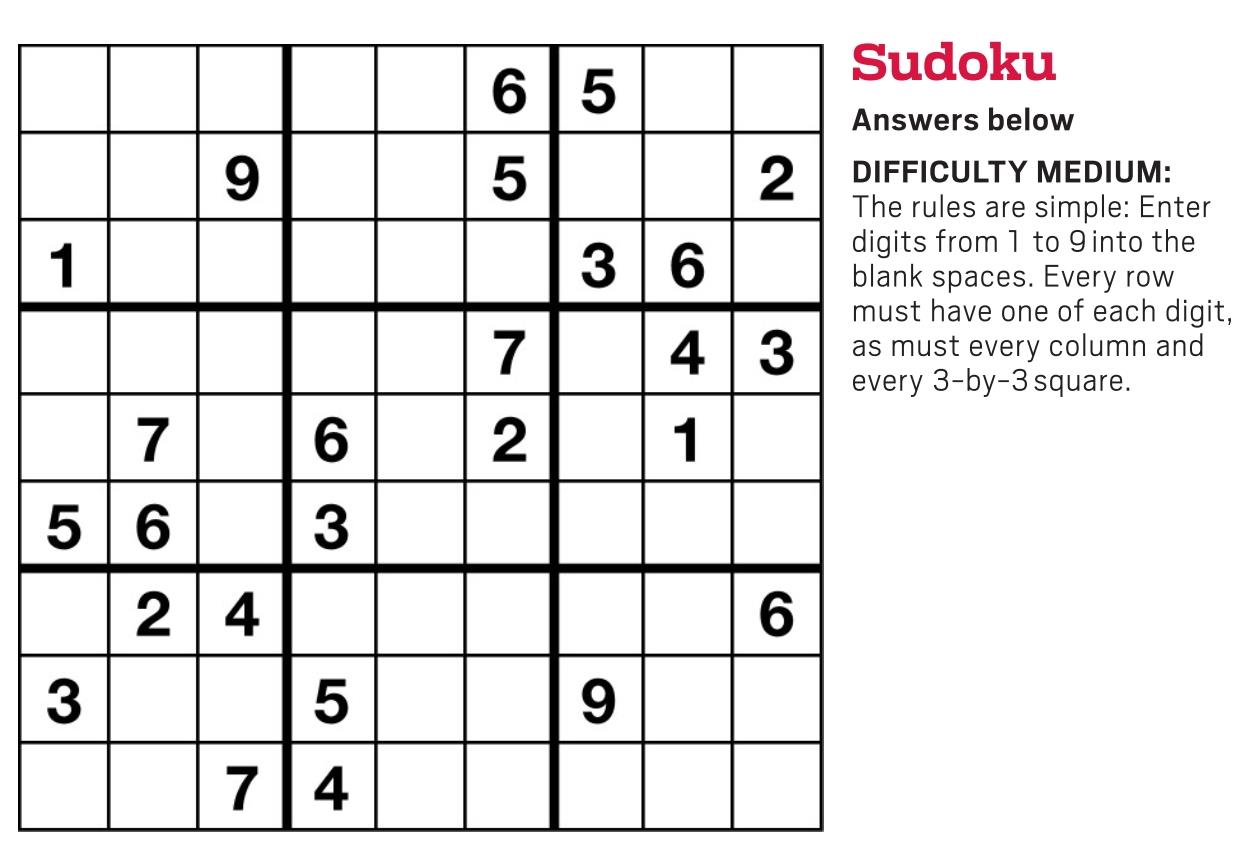 |   |   |   |   |   |   |   |   |   |
|---|---|---|---|---|---|---|---|---|
|   |   |   |   |   | 6 | 5 |   |   |
|   |   | 9 |   |   | 5 |   |   | 2 |
| 1 |   |   |   |   |   | 3 | 6 |   |
|   |   |   |   |   | 7 |   | 4 | 3 |
|   | 7 |   | 6 |   | 2 |   | 1 |   |
| 5 | 6 |   | 3 |   |   |   |   |   |
|   | 2 | 4 |   |   |   |   |   | 6 |
| 3 |   |   | 5 |   |   | 9 |   |   |
|   |   | 7 | 4 |   |   |   |   |   |

Sudoku

Answers below

DIFFICULTY MEDIUM:
The rules are simple: Enter digits from 1 to 9 into the blank spaces. Every row must have one of each digit, as must every column and every 3-by-3 square.